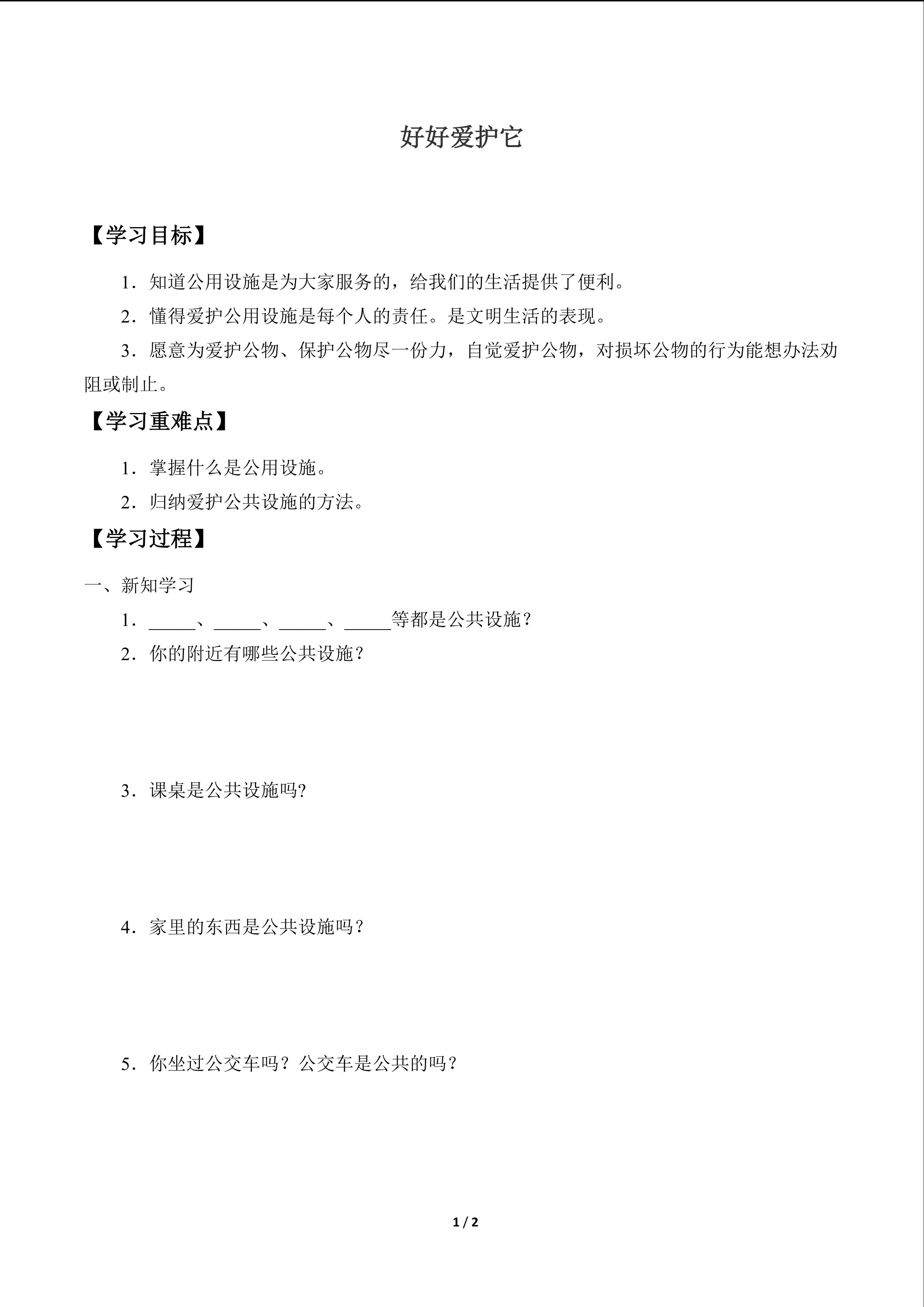 好好爱护它

【学习目标】

1．知道公用设施是为大家服务的，给我们的生活提供了便利。

2．懂得爱护公用设施是每个人的责任。是文明生活的表现。

3．愿意为爱护公物、保护公物尽一份力，自觉爱护公物，对损坏公物的行为能想办法劝阻或制止。

【学习重难点】

1．掌握什么是公用设施。

2．归纳爱护公共设施的方法。

【学习过程】

一、新知学习

1．____、____、____、____等都是公共设施？

2．你的附近有哪些公共设施？

3．课桌是公共设施吗?

4．家里的东西是公共设施吗？

5．你坐过公交车吗？公交车是公共的吗？

1 / 2